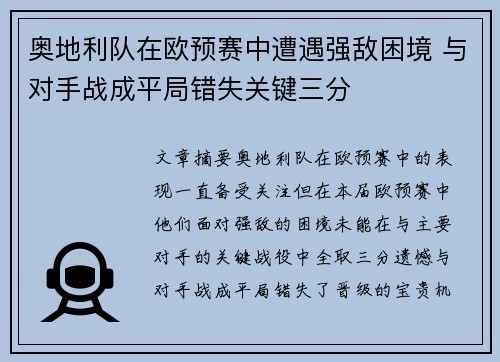 奥地利队在欧预赛中遭遇强敌困境 与对手战成平局错失关键三分

文章摘要奥地利队在欧预赛中的表现一直备受关注但在本届欧预赛中他们面对强敌的困境未能在与主要对手的关键战役中全取三分遗憾与对手战成平局错失了晋级的宝贵机